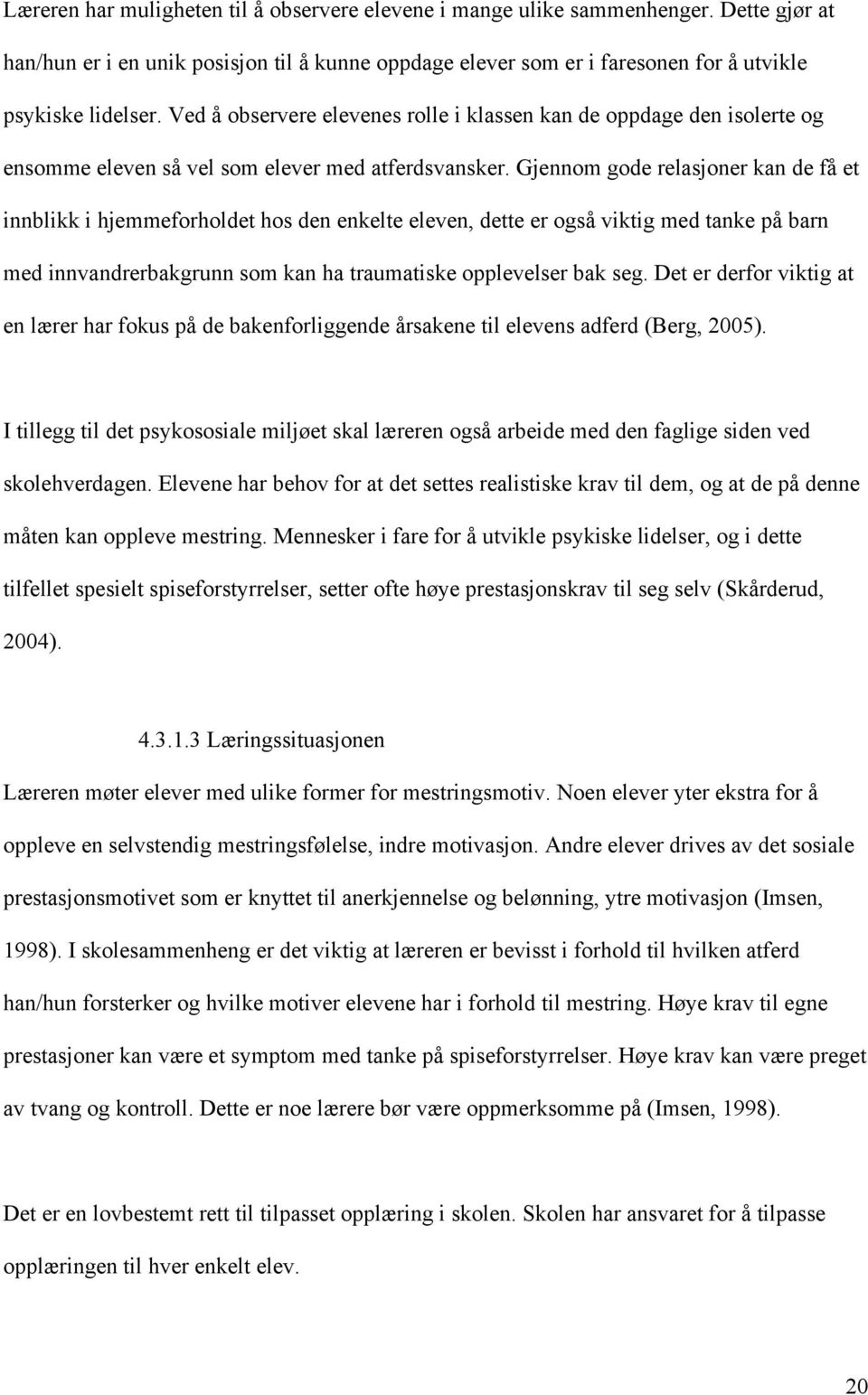 Læreren har muligheten til å observere elevene i mange ulike sammenhenger. Dette gjør at han/hun er i en unik posisjon til å kunne oppdage elever som er i faresonen for å utvikle psykiske lidelser. Ved å observere elevenes rolle i klassen kan de oppdage den isolerte og ensomme eleven så vel som elever med atferdsvansker. Gjennom gode relasjoner kan de få et innblikk i hjemmeforholdet hos den enkelte eleven, dette er også viktig med tanke på barn med innvandrerbakgrunn som kan ha traumatiske opplevelser bak seg. Det er derfor viktig at en lærer har fokus på de bakenforliggende årsakene til elevens adferd (Berg, 2005).

I tillegg til det psykososiale miljøet skal læreren også arbeide med den faglige siden ved skolehverdagen. Elevene har behov for at det settes realistiske krav til dem, og at de på denne måten kan oppleve mestring. Mennesker i fare for å utvikle psykiske lidelser, og i dette tilfellet spesielt spiseforstyrrelser, setter ofte høye prestasjonskrav til seg selv (Skårderud, 2004).

4.3.1.3 Læringssituasjonen

Læreren møter elever med ulike former for mestringsmotiv. Noen elever yter ekstra for å oppleve en selvstendig mestringsfølelse, indre motivasjon. Andre elever drives av det sosiale prestasjonsmotivet som er knyttet til anerkjennelse og belønning, ytre motivasjon (Imsen, 1998). I skolesammenheng er det viktig at læreren er bevisst i forhold til hvilken atferd han/hun forsterker og hvilke motiver elevene har i forhold til mestring. Høye krav til egne prestasjoner kan være et symptom med tanke på spiseforstyrrelser. Høye krav kan være preget av tvang og kontroll. Dette er noe lærere bør være oppmerksomme på (Imsen, 1998).

Det er en lovbestemt rett til tilpasset opplæring i skolen. Skolen har ansvaret for å tilpasse opplæringen til hver enkelt elev.

20